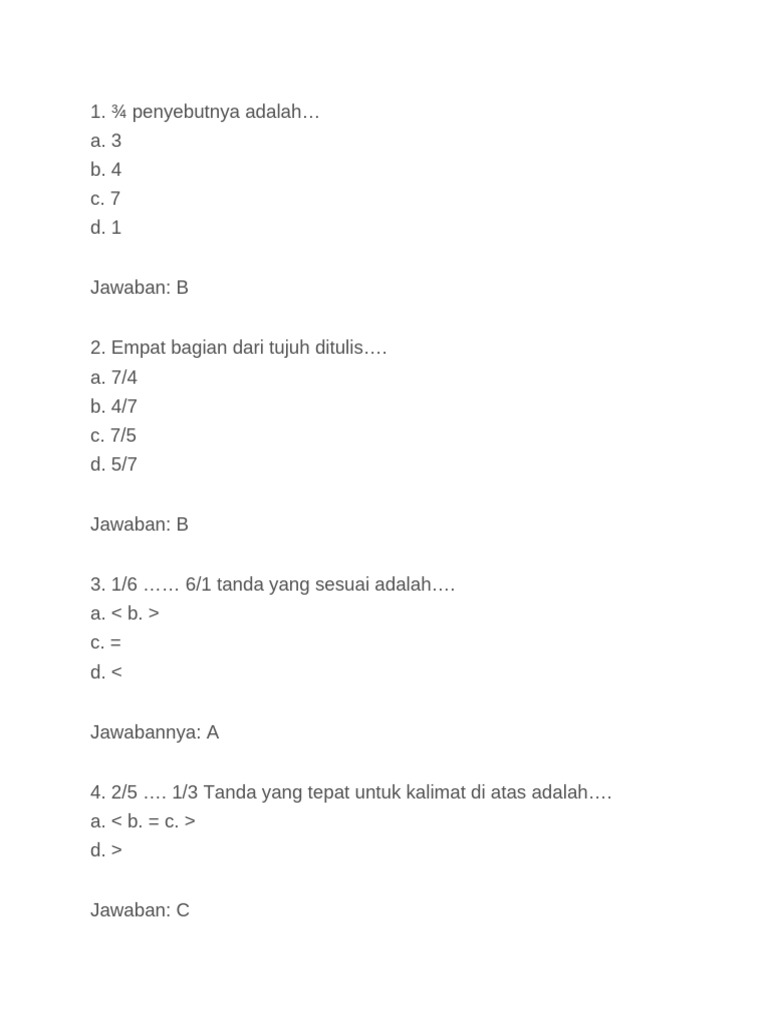 1. ¾ penyebutnya adalah…
a. 3
b. 4
c. 7
d. 1

Jawaban: B

2. Empat bagian dari tujuh ditulis….
a. 7/4
b. 4/7
c. 7/5
d. 5/7

Jawaban: B

3. 1/6 …… 6/1 tanda yang sesuai adalah….
a. < b. >
c. =
d. <

Jawabannya: A

4. 2/5 …. 1/3 Tanda yang tepat untuk kalimat di atas adalah….
a. < b. = c. >
d. >

Jawaban: C